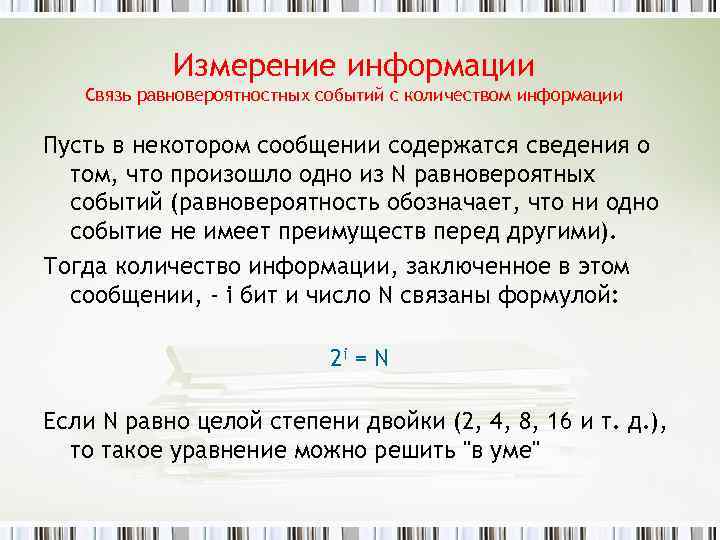 Измерение информации
Связь равновероятностных событий с количеством информации

Пусть в некотором сообщении содержатся сведения о том, что произошло одно из N равновероятных событий (равновероятность обозначает, что ни одно событие не имеет преимуществ перед другими).

Тогда количество информации, заключенное в этом сообщении, - i бит и число N связаны формулой:

$2^i = N$

Если N равно целой степени двойки (2, 4, 8, 16 и т. д.), то такое уравнение можно решить "в уме"